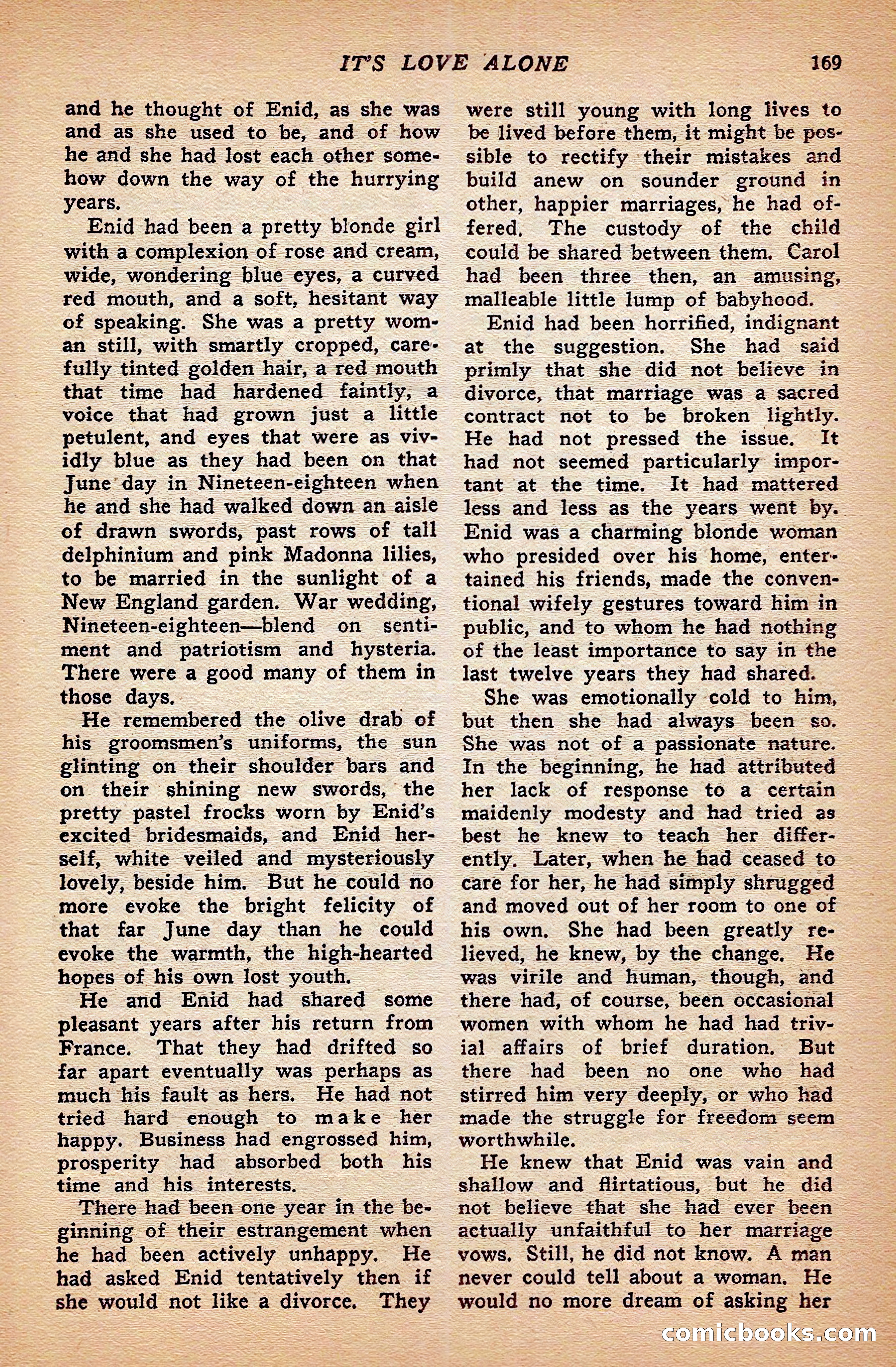 IT'S LOVE ALONE 169

and he thought of Enid, as she was and as she used to be, and of how he and she had lost each other somehow down the way of the hurrying years.

Enid had been a pretty blonde girl with a complexion of rose and cream, wide, wondering blue eyes, a curved red mouth, and a soft, hesitant way of speaking. She was a pretty woman still, with smartly cropped, carefully tinted golden hair, a red mouth that time had hardened faintly, a voice that had grown just a little petulent, and eyes that were as vividly blue as they had been on that June day in Nineteen-eighteen when he and she had walked down an aisle of drawn swords, past rows of tall delphinium and pink Madonna lilies, to be married in the sunlight of a New England garden. War wedding, Nineteen-eighteen—blend on sentiment and patriotism and hysteria. There were a good many of them in those days.

He remembered the olive drab of his groomsmen's uniforms, the sun glinting on their shoulder bars and on their shining new swords, the pretty pastel frocks worn by Enid's excited bridesmaids, and Enid herself, white veiled and mysteriously lovely, beside him. But he could no more evoke the bright felicity of that far June day than he could evoke the warmth, the high-hearted hopes of his own lost youth.

He and Enid had shared some pleasant years after his return from France. That they had drifted so far apart eventually was perhaps as much his fault as hers. He had not tried hard enough to make her happy. Business had engrossed him, prosperity had absorbed both his time and his interests.

There had been one year in the beginning of their estrangement when he had been actively unhappy. He had asked Enid tentatively then if she would not like a divorce. They were still young with long lives to be lived before them, it might be possible to rectify their mistakes and build anew on sounder ground in other, happier marriages, he had offered. The custody of the child could be shared between them. Carol had been three then, an amusing, malleable little lump of babyhood.

Enid had been horrified, indignant at the suggestion. She had said primly that she did not believe in divorce, that marriage was a sacred contract not to be broken lightly. He had not pressed the issue. It had not seemed particularly important at the time. It had mattered less and less as the years went by. Enid was a charming blonde woman who presided over his home, entertained his friends, made the conventional wifely gestures toward him in public, and to whom he had nothing of the least importance to say in the last twelve years they had shared.

She was emotionally cold to him, but then she had always been so. She was not of a passionate nature. In the beginning, he had attributed her lack of response to a certain maidenly modesty and had tried as best he knew to teach her differently. Later, when he had ceased to care for her, he had simply shrugged and moved out of her room to one of his own. She had been greatly relieved, he knew, by the change. He was virile and human, though, and there had, of course, been occasional women with whom he had had trivial affairs of brief duration. But there had been no one who had stirred him very deeply, or who had made the struggle for freedom seem worthwhile.

He knew that Enid was vain and shallow and flirtatious, but he did not believe that she had ever been actually unfaithful to her marriage vows. Still, he did not know. A man never could tell about a woman. He would no more dream of asking her

comicbooks.com